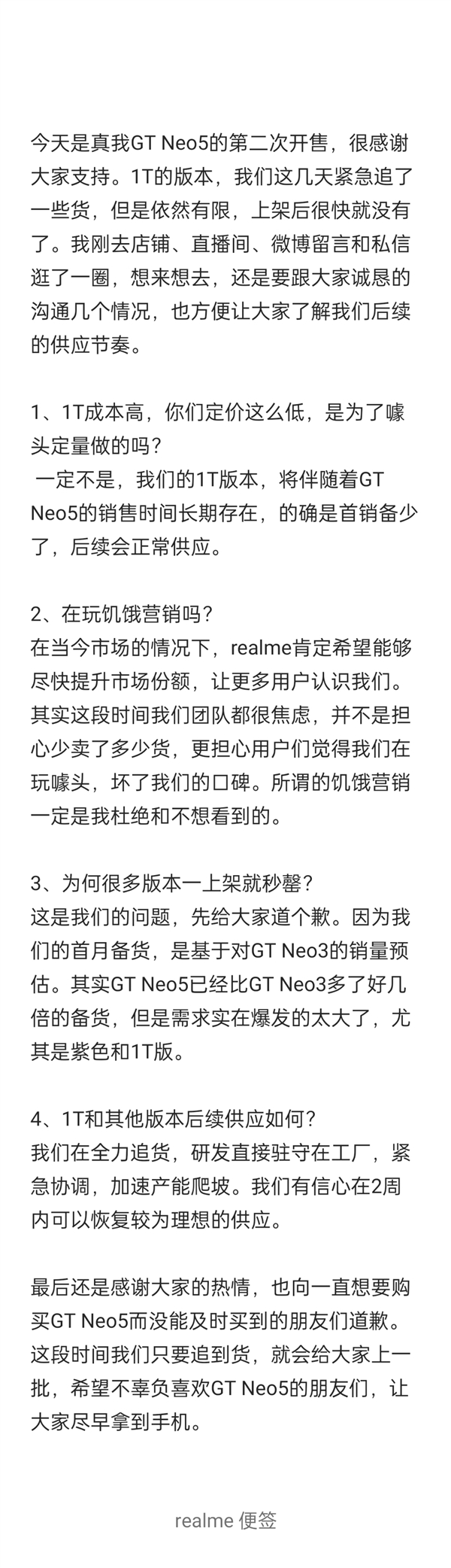 今天是真我GT Neo5的第二次开售，很感谢大家支持。1T的版本，我们这几天紧急追了一些货，但是依然有限，上架后很快就没有了。我刚去店铺、直播间、微博留言和私信逛了一圈，想来想去，还是要跟大家诚恳的沟通几个情况，也方便让大家了解我们后续的供应节奏。

1、1T成本高，你们定价这么低，是为了噱头定量做的吗？
一定不是，我们的1T版本，将伴随着GT Neo5的销售时间长期存在，的确是首销备少了，后续会正常供应。

2、在玩饥饿营销吗？
在当今市场的情况下，realme肯定希望能够尽快提升市场份额，让更多用户认识我们。其实这段时间我们团队都很焦虑，并不是担心少卖了多少货，更担心用户们觉得我们在玩噱头，坏了我们的口碑。所谓的饥饿营销一定是我杜绝和不想看到的。

3、为何很多版本一上架就秒罄？
这是我们的问题，先给大家道个歉。因为我们的首月备货，是基于对GT Neo3的销量预估。其实GT Neo5已经比GT Neo3多了好几倍的备货，但是需求实在爆发的太大了，尤其是紫色和1T版。

4、1T和其他版本后续供应如何？
我们在全力追货，研发直接驻守在工厂，紧急协调，加速产能爬坡。我们有信心在2周内可以恢复较为理想的供应。

最后还是感谢大家的热情，也向一直想要购买GT Neo5而没能及时买到的朋友们道歉。这段时间我们只要追到货，就会给大家上一批，希望不辜负喜欢GT Neo5的朋友们，让大家尽早拿到手机。

realme 便签